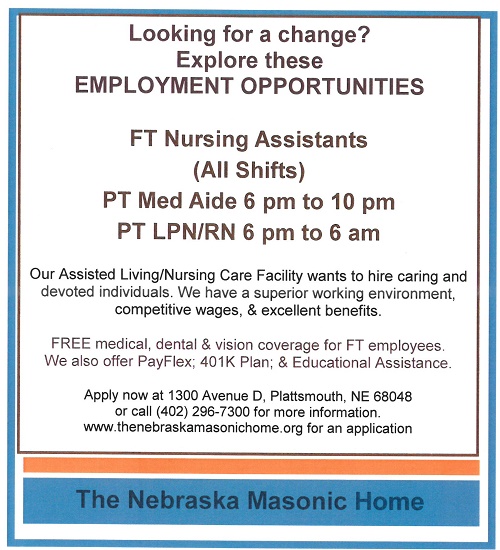 Looking for a change?
Explore these
EMPLOYMENT OPPORTUNITIES

FT Nursing Assistants
(All Shifts)
PT Med Aide 6 pm to 10 pm
PT LPN/RN 6 pm to 6 am

Our Assisted Living/Nursing Care Facility wants to hire caring and devoted individuals. We have a superior working environment, competitive wages, & excellent benefits.

FREE medical, dental & vision coverage for FT employees. We also offer PayFlex; 401K Plan; & Educational Assistance.

Apply now at 1300 Avenue D, Plattsmouth, NE 68048 or call (402) 296-7300 for more information. www.thenebraskamasonichome.org for an application

The Nebraska Masonic Home